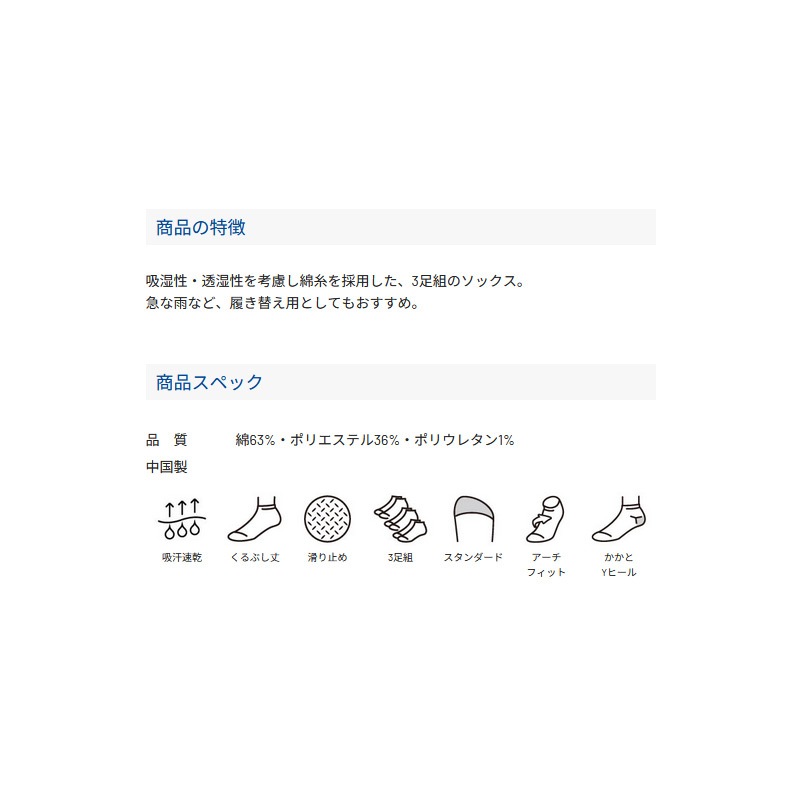 商品の特徴

吸湿性・透湿性を考慮し綿糸を採用した、3足組のソックス。
急な雨など、履き替え用としてもおすすめ。

商品スペック

品　質　綿63%・ポリエステル36%・ポリウレタン1%
中国製

吸汗速乾

くるぶし丈

滑り止め

3足組

スタンダード

アーチ
フィット

かかと
Yヒール